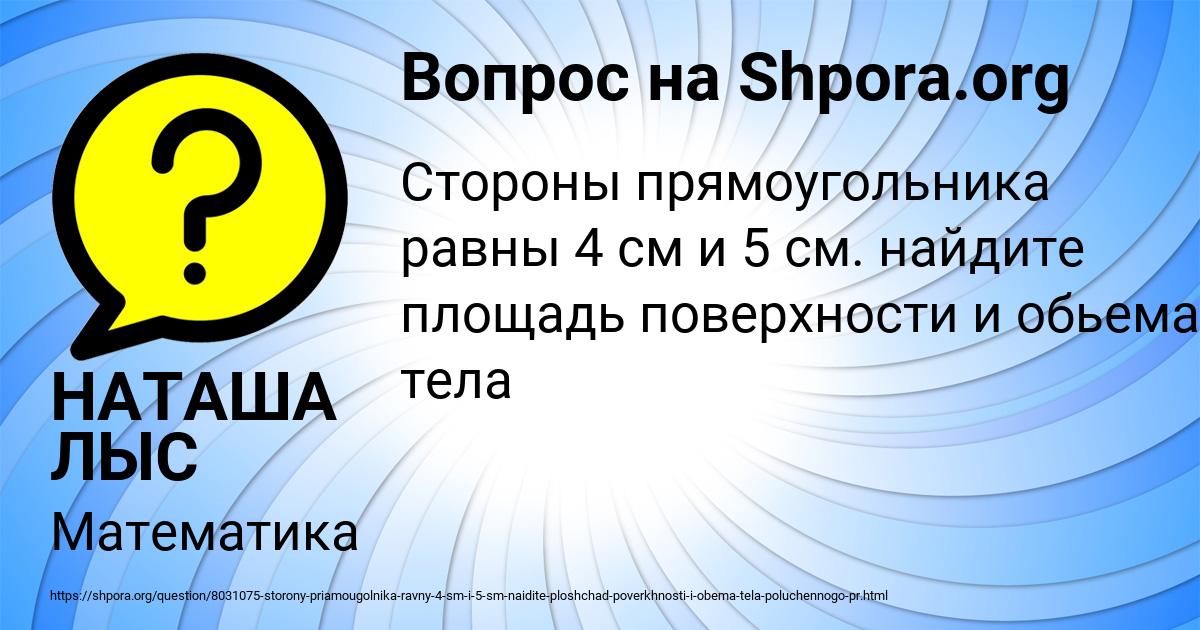 Вопрос на Shpora.org

Стороны прямоугольника равны 4 см и 5 см. найдите площадь поверхности и обьема тела

НАТАША ЛЫС

Математика

https://shpora.org/question/8031075-storony-priamougolnika-ravny-4-sm-i-5-sm-naidite-ploshchad-poverkhnosti-i-obema-tela-poluchennogo-pr.html